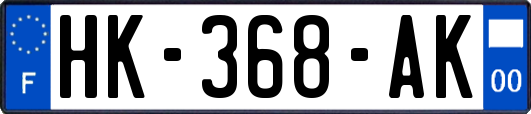 F

HK-368-AK

00